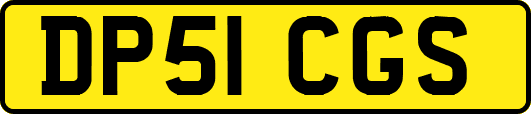 DP51 CGS